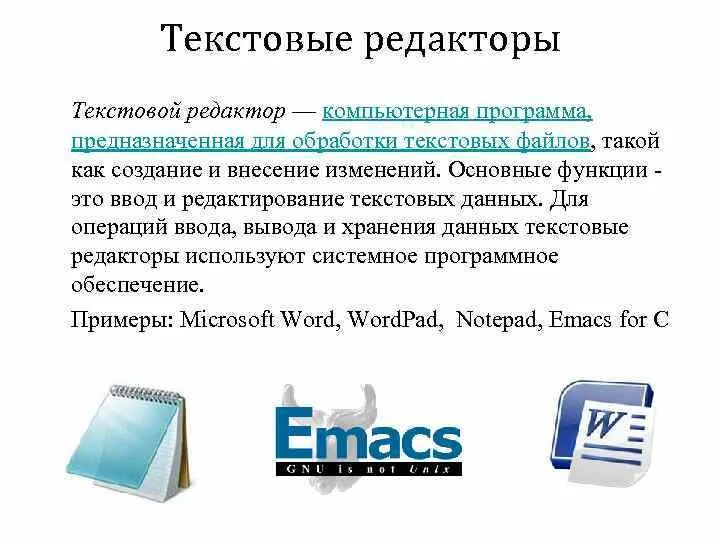 Текстовые редакторы

Текстовой редактор — компьютерная программа, предназначенная для обработки текстовых файлов, такой как создание и внесение изменений. Основные функции - это ввод и редактирование текстовых данных. Для операций ввода, вывода и хранения данных текстовые редакторы используют системное программное обеспечение.

Примеры: Microsoft Word, WordPad, Notepad, Emacs for C

Emacs
GNU is not Unix

W